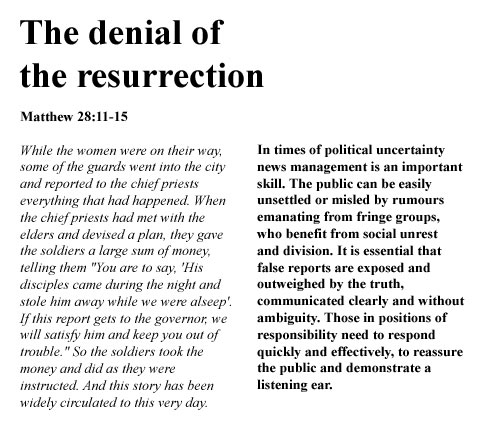 The denial of the resurrection

Matthew 28:11-15

While the women were on their way, some of the guards went into the city and reported to the chief priests everything that had happened. When the chief priests had met with the elders and devised a plan, they gave the soldiers a large sum of money, telling them "You are to say, 'His disciples came during the night and stole him away while we were alseep'. If this report gets to the governor, we will satisfy him and keep you out of trouble." So the soldiers took the money and did as they were instructed. And this story has been widely circulated to this very day.

In times of political uncertainty news management is an important skill. The public can be easily unsettled or misled by rumours emanating from fringe groups, who benefit from social unrest and division. It is essential that false reports are exposed and outweighed by the truth, communicated clearly and without ambiguity. Those in positions of responsibility need to respond quickly and effectively, to reassure the public and demonstrate a listening ear.